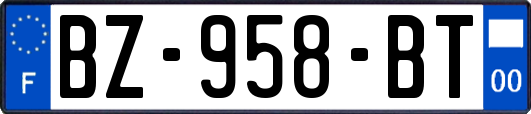 F

BZ-958-BT

00